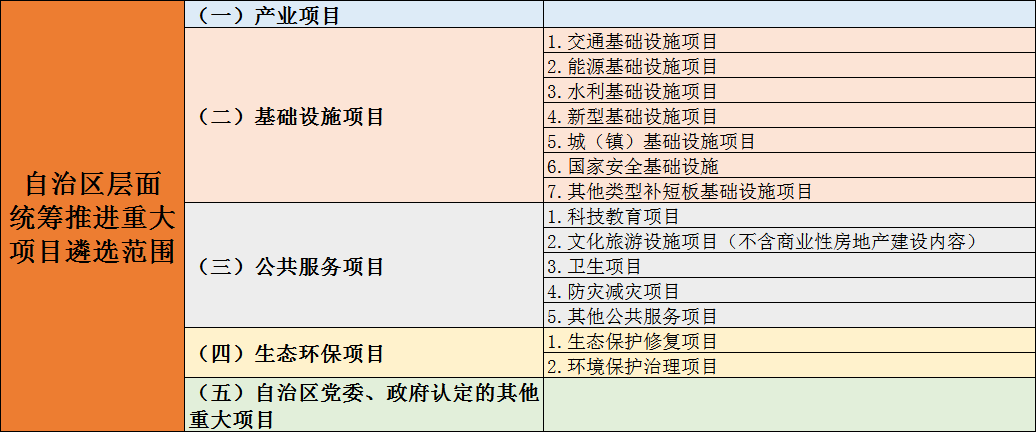 | 自治区层面统筹推进重大项目遴选范围 | （一）产业项目 | |
|---|---|---|
| | （二）基础设施项目 | 1.交通基础设施项目 |
| | | 2.能源基础设施项目 |
| | | 3.水利基础设施项目 |
| | | 4.新型基础设施项目 |
| | | 5.城（镇）基础设施项目 |
| | | 6.国家安全基础设施 |
| | | 7.其他类型补短板基础设施项目 |
| | （三）公共服务项目 | 1.科技教育项目 |
| | | 2.文化旅游设施项目（不含商业性房地产建设内容） |
| | | 3.卫生项目 |
| | | 4.防灾减灾项目 |
| | | 5.其他公共服务项目 |
| | （四）生态环保项目 | 1.生态保护修复项目 |
| | | 2.环境保护治理项目 |
| | （五）自治区党委、政府认定的其他重大项目 | |